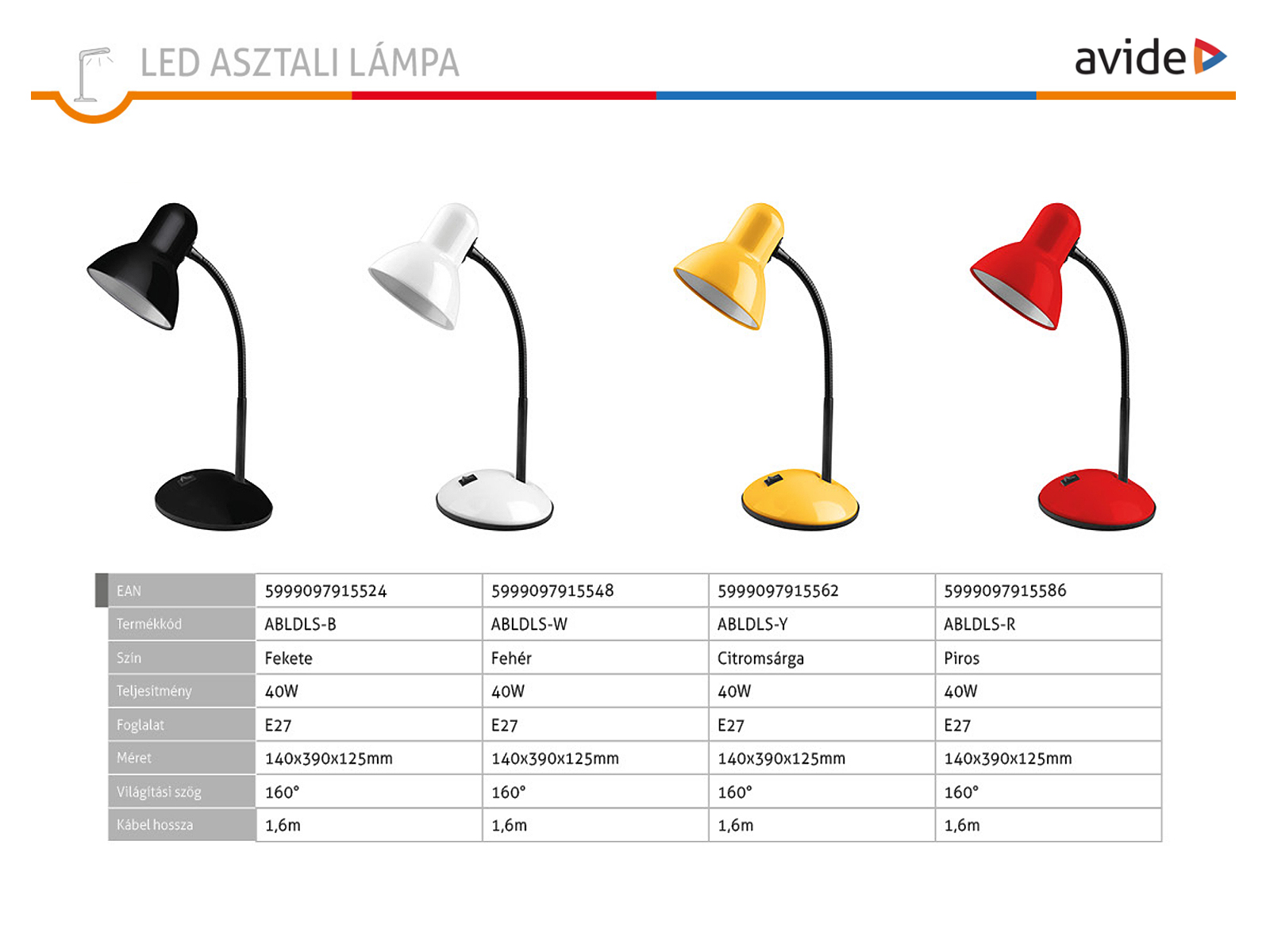 LED ASZTALI LÁMPA

avide

| EAN | 5999097915524 | 5999097915548 | 5999097915562 | 5999097915586 |
|---|---|---|---|---|
| Termékkód | ABLDLS-B | ABLDLS-W | ABLDLS-Y | ABLDLS-R |
| Szín | Fekete | Fehér | Citromsárga | Piros |
| Teljesítmény | 40W | 40W | 40W | 40W |
| Foglalat | E27 | E27 | E27 | E27 |
| Méret | 140x390x125mm | 140x390x125mm | 140x390x125mm | 140x390x125mm |
| Világítási szög | 160° | 160° | 160° | 160° |
| Kábel hossza | 1,6m | 1,6m | 1,6m | 1,6m |